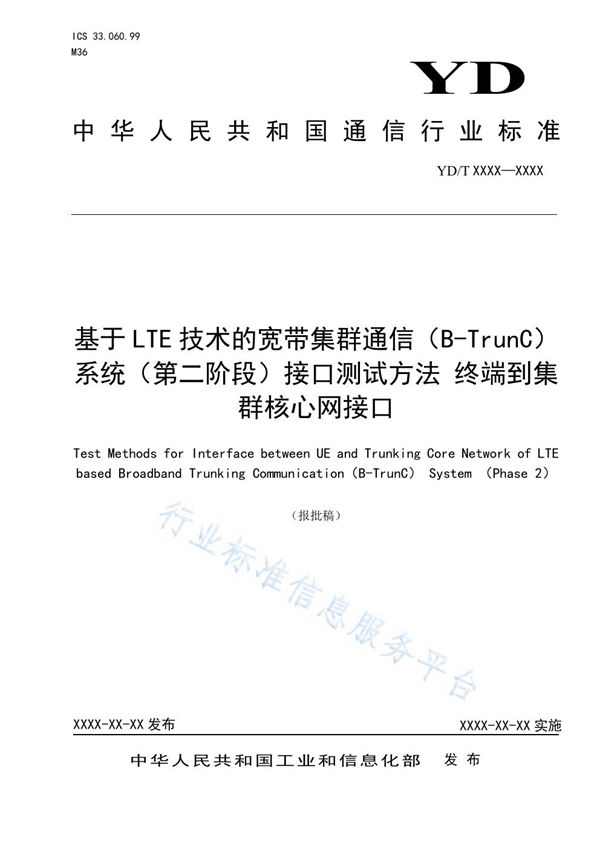 ICS 33.060.99
M36

YD

中华人民共和国通信行业标准

YD/T XXXX—XXXX

基于LTE技术的宽带集群通信（B-TrunC）系统（第二阶段）接口测试方法 终端到集群核心网接口

Test Methods for Interface between UE and Trunking Core Network of LTE based Broadband Trunking Communication (B-TrunC) System (Phase 2)

（报批稿）

行业标准信息服务平台

XXXX-XX-XX 发布

XXXX-XX-XX 实施

中华人民共和国工业和信息化部 发布